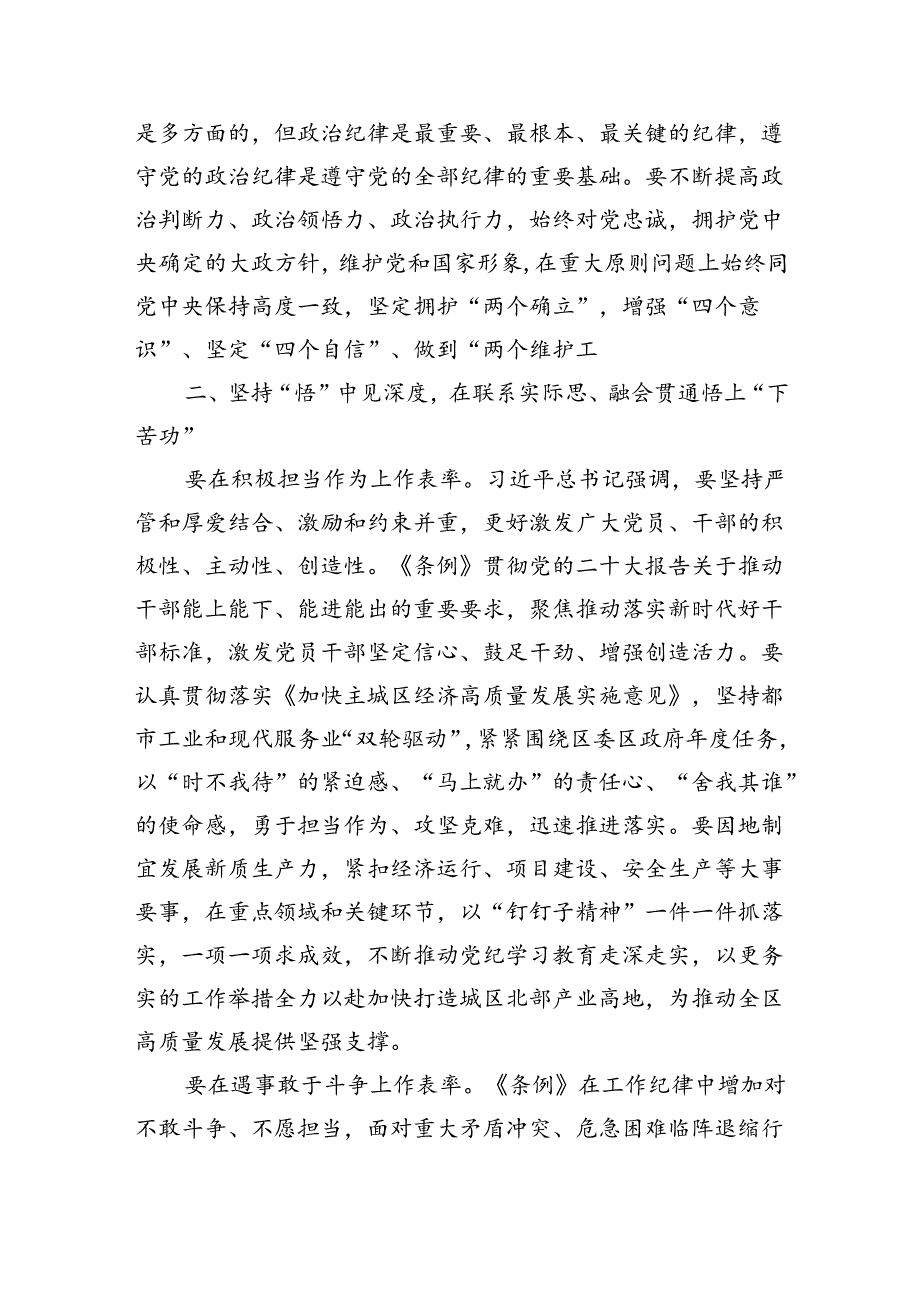 是多方面的，但政治纪律是最重要、最根本、最关键的纪律，遵守党的政治纪律是遵守党的全部纪律的重要基础。要不断提高政治判断力、政治领悟力、政治执行力，始终对党忠诚，拥护党中央确定的大政方针，维护党和国家形象，在重大原则问题上始终同党中央保持高度一致，坚定拥护“两个确立”，增强“四个意识”、坚定“四个自信”、做到“两个维护工

二、坚持“悟”中见深度，在联系实际思、融会贯通悟上“下苦功”

要在积极担当作为上作表率。习近平总书记强调，要坚持严管和厚爱结合、激励和约束并重，更好激发广大党员、干部的积极性、主动性、创造性。《条例》贯彻党的二十大报告关于推动干部能上能下、能进能出的重要要求，聚焦推动落实新时代好干部标准，激发党员干部坚定信心、鼓足干劲、增强创造活力。要认真贯彻落实《加快主城区经济高质量发展实施意见》，坚持都市工业和现代服务业“双轮驱动”，紧紧围绕区委区政府年度任务，以“时不我待”的紧迫感、“马上就办”的责任心、“舍我其谁”的使命感，勇于担当作为、攻坚克难，迅速推进落实。要因地制宜发展新质生产力，紧扣经济运行、项目建设、安全生产等大事要事，在重点领域和关键环节，以“钉钉子精神”一件一件抓落实，一项一项求成效，不断推动党纪学习教育走深走实，以更务实的工作举措全力以赴加快打造城区北部产业高地，为推动全区高质量发展提供坚强支撑。

要在遇事敢于斗争上作表率。《条例》在工作纪律中增加对不敢斗争、不愿担当，面对重大矛盾冲突、危急困难临阵退缩行